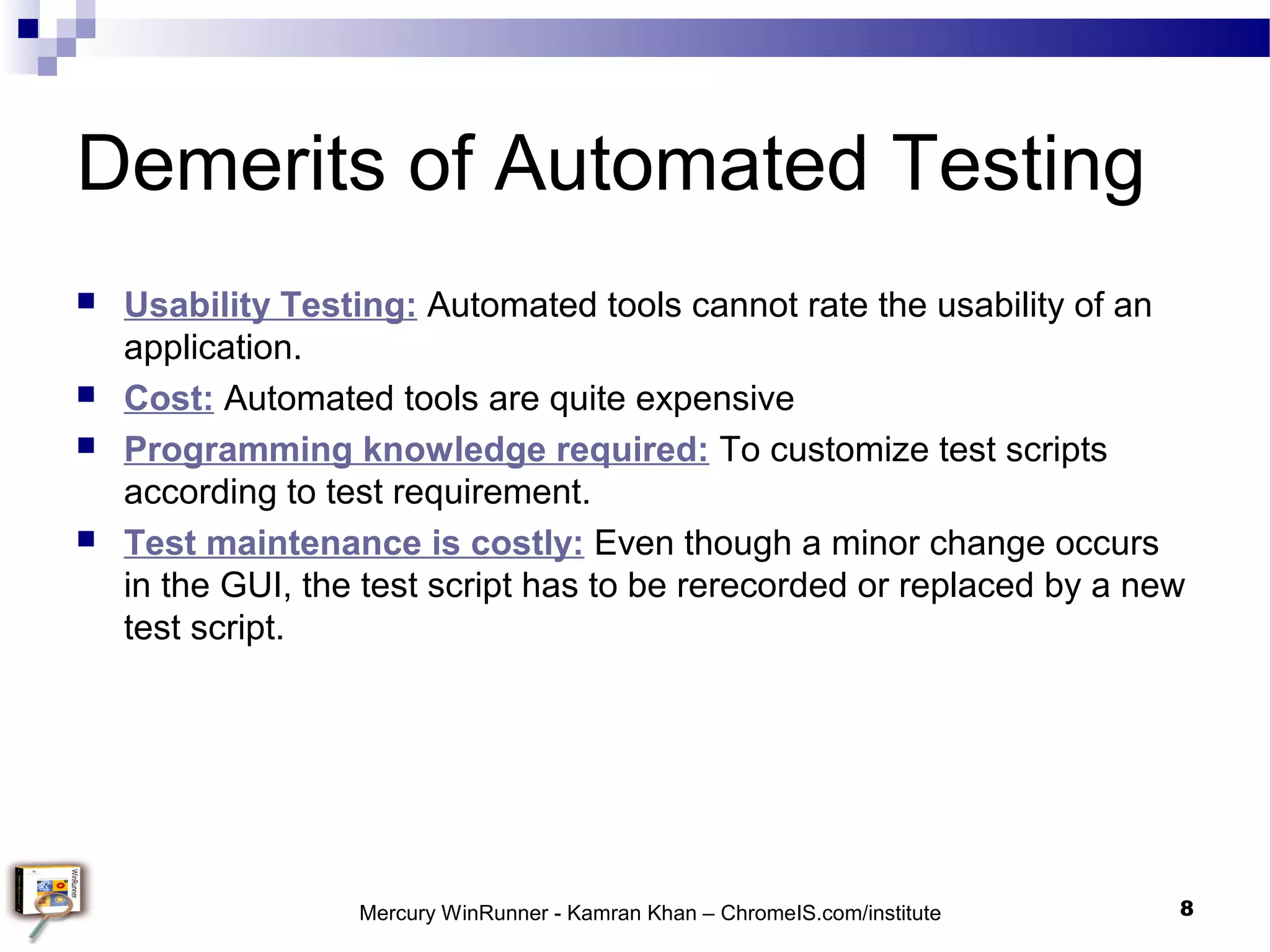 Demerits of Automated Testing

- Usability Testing: Automated tools cannot rate the usability of an application.
- Cost: Automated tools are quite expensive
- Programming knowledge required: To customize test scripts according to test requirement.
- Test maintenance is costly: Even though a minor change occurs in the GUI, the test script has to be rerecorded or replaced by a new test script.

WinRunner

Mercury WinRunner - Kamran Khan – ChromeIS.com/institute

8